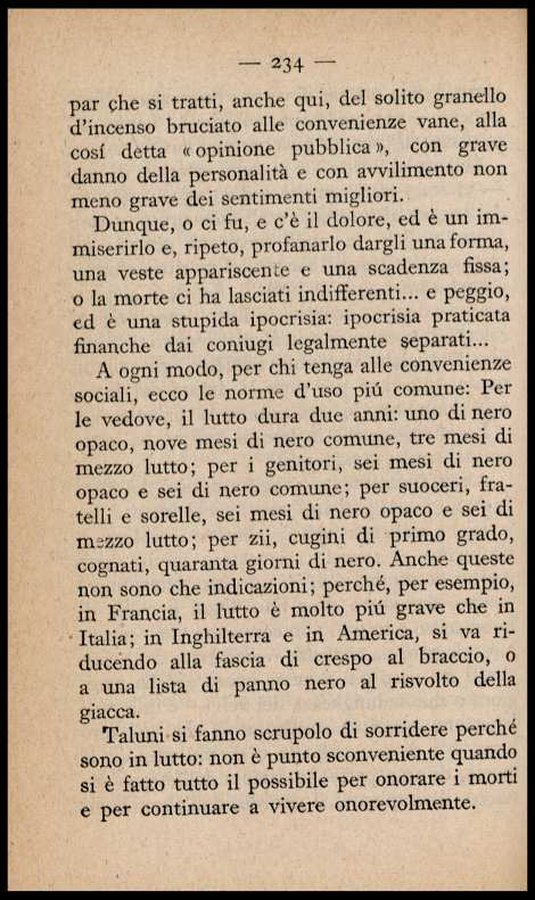 — 234 —

par che si tratti, anche qui, del solito granello d'incenso bruciato alle convenienze vane, alla cosí detta «opinione pubblica», con grave danno della personalità e con avvilimento non meno grave dei sentimenti migliori.

Dunque, o ci fu, e c'è il dolore, ed è un immiserirlo e, ripeto, profanarlo dargli una forma, una veste appariscente e una scadenza fissa; o la morte ci ha lasciati indifferenti... e peggio, ed è una stupida ipocrisia: ipocrisia praticata finanche dai coniugi legalmente separati...

A ogni modo, per chi tenga alle convenienze sociali, ecco le norme d'uso piú comune: Per le vedove, il lutto dura due anni: uno di nero opaco, nove mesi di nero comune, tre mesi di mezzo lutto; per i genitori, sei mesi di nero opaco e sei di nero comune; per suoceri, fratelli e sorelle, sei mesi di nero opaco e sei di mezzo lutto; per zii, cugini di primo grado, cognati, quaranta giorni di nero. Anche queste non sono che indicazioni; perché, per esempio, in Francia, il lutto è molto piú grave che in Italia; in Inghilterra e in America, si va riducendo alla fascia di crespo al braccio, o a una lista di panno nero al risvolto della giacca.

Taluni si fanno scrupolo di sorridere perché sono in lutto: non è punto sconveniente quando si è fatto tutto il possibile per onorare i morti e per continuare a vivere onorevolmente.